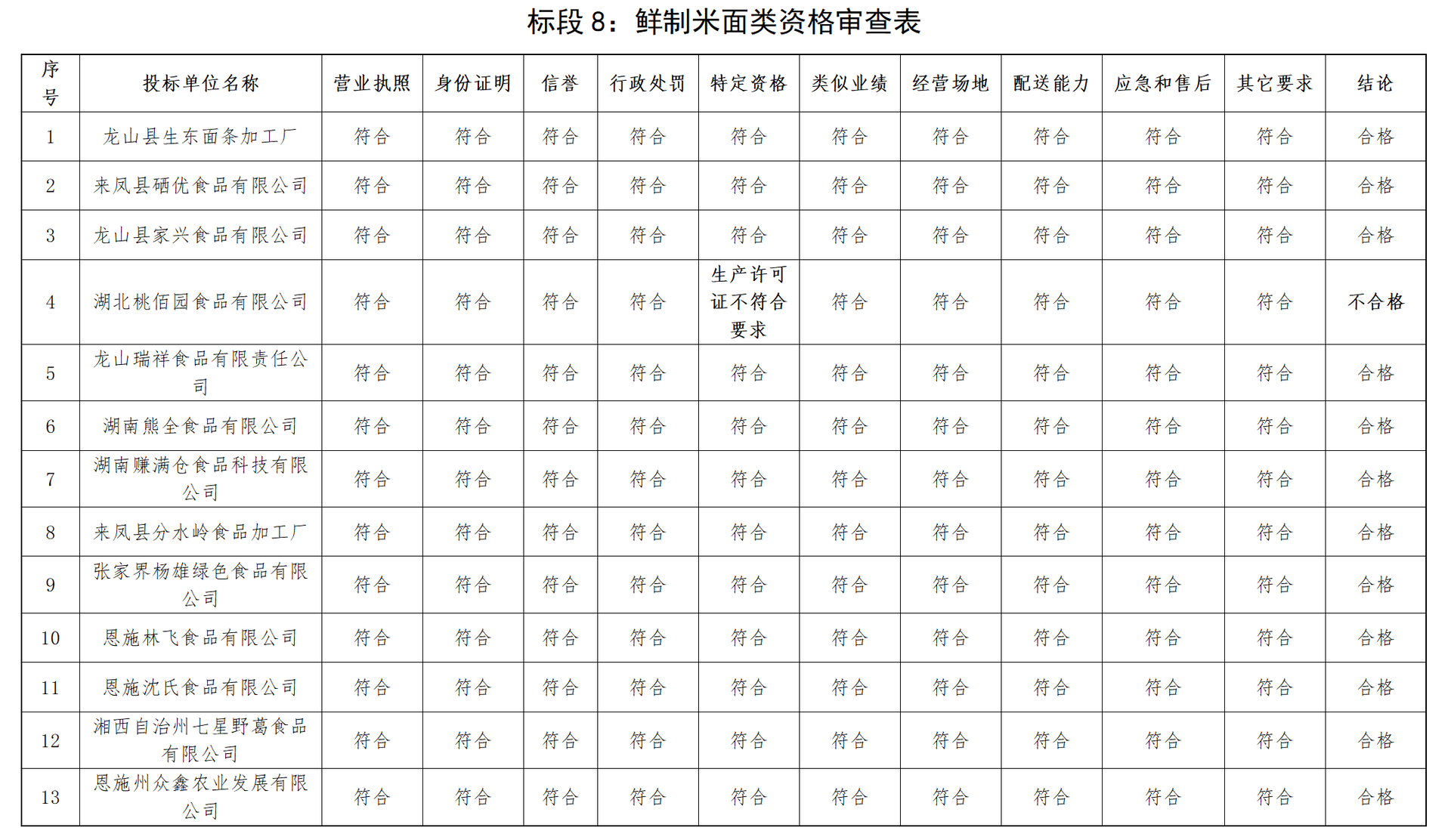 标段 8：鲜制米面类资格审查表

| 序号 | 投标单位名称 | 营业执照 | 身份证明 | 信誉 | 行政处罚 | 特定资格 | 类似业绩 | 经营场地 | 配送能力 | 应急和售后 | 其它要求 | 结论 |
|---|---|---|---|---|---|---|---|---|---|---|---|---|
| 1 | 龙山县生东面条加工厂 | 符合 | 符合 | 符合 | 符合 | 符合 | 符合 | 符合 | 符合 | 符合 | 符合 | 合格 |
| 2 | 来凤县硒优食品有限公司 | 符合 | 符合 | 符合 | 符合 | 符合 | 符合 | 符合 | 符合 | 符合 | 符合 | 合格 |
| 3 | 龙山县家兴食品有限公司 | 符合 | 符合 | 符合 | 符合 | 符合 | 符合 | 符合 | 符合 | 符合 | 符合 | 合格 |
| 4 | 湖北桃佰园食品有限公司 | 符合 | 符合 | 符合 | 符合 | 生产许可证不符合要求 | 符合 | 符合 | 符合 | 符合 | 符合 | 不合格 |
| 5 | 龙山瑞祥食品有限责任公司 | 符合 | 符合 | 符合 | 符合 | 符合 | 符合 | 符合 | 符合 | 符合 | 符合 | 合格 |
| 6 | 湖南熊全食品有限公司 | 符合 | 符合 | 符合 | 符合 | 符合 | 符合 | 符合 | 符合 | 符合 | 符合 | 合格 |
| 7 | 湖南赚满仓食品科技有限公司 | 符合 | 符合 | 符合 | 符合 | 符合 | 符合 | 符合 | 符合 | 符合 | 符合 | 合格 |
| 8 | 来凤县分水岭食品加工厂 | 符合 | 符合 | 符合 | 符合 | 符合 | 符合 | 符合 | 符合 | 符合 | 符合 | 合格 |
| 9 | 张家界杨雄绿色食品有限公司 | 符合 | 符合 | 符合 | 符合 | 符合 | 符合 | 符合 | 符合 | 符合 | 符合 | 合格 |
| 10 | 恩施林飞食品有限公司 | 符合 | 符合 | 符合 | 符合 | 符合 | 符合 | 符合 | 符合 | 符合 | 符合 | 合格 |
| 11 | 恩施沈氏食品有限公司 | 符合 | 符合 | 符合 | 符合 | 符合 | 符合 | 符合 | 符合 | 符合 | 符合 | 合格 |
| 12 | 湘西自治州七星野葛食品有限公司 | 符合 | 符合 | 符合 | 符合 | 符合 | 符合 | 符合 | 符合 | 符合 | 符合 | 合格 |
| 13 | 恩施州众鑫农业发展有限公司 | 符合 | 符合 | 符合 | 符合 | 符合 | 符合 | 符合 | 符合 | 符合 | 符合 | 合格 |